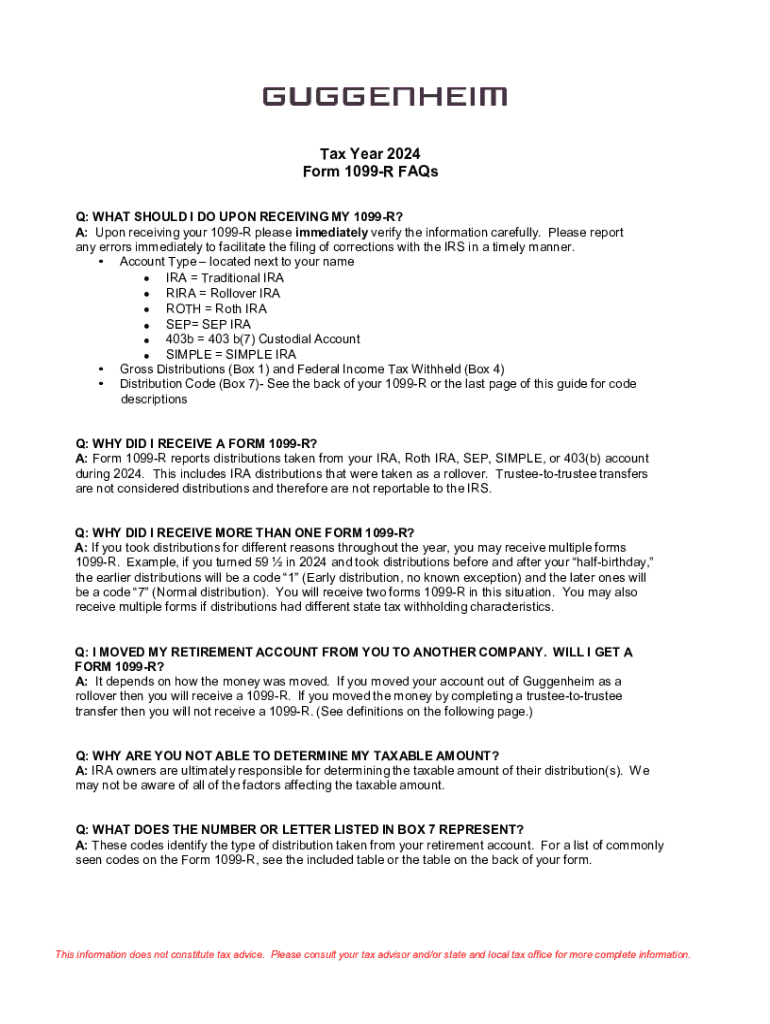 GUGGENHEIM

Tax Year 2024
Form 1099-R FAQs

Q: WHAT SHOULD I DO UPON RECEIVING MY 1099-R?
A: Upon receiving your 1099-R please immediately verify the information carefully. Please report any errors immediately to facilitate the filing of corrections with the IRS in a timely manner.
• Account Type – located next to your name
  • IRA = Traditional IRA
  • RIRA = Rollover IRA
  • ROTH = Roth IRA
  • SEP= SEP IRA
  • 403b = 403 b(7) Custodial Account
  • SIMPLE = SIMPLE IRA
• Gross Distributions (Box 1) and Federal Income Tax Withheld (Box 4)
• Distribution Code (Box 7)- See the back of your 1099-R or the last page of this guide for code descriptions

Q: WHY DID I RECEIVE A FORM 1099-R?
A: Form 1099-R reports distributions taken from your IRA, Roth IRA, SEP, SIMPLE, or 403(b) account during 2024. This includes IRA distributions that were taken as a rollover. Trustee-to-trustee transfers are not considered distributions and therefore are not reportable to the IRS.

Q: WHY DID I RECEIVE MORE THAN ONE FORM 1099-R?
A: If you took distributions for different reasons throughout the year, you may receive multiple forms 1099-R. Example, if you turned 59 ½ in 2024 and took distributions before and after your "half-birthday," the earlier distributions will be a code "1" (Early distribution, no known exception) and the later ones will be a code "7" (Normal distribution). You will receive two forms 1099-R in this situation. You may also receive multiple forms if distributions had different state tax withholding characteristics.

Q: I MOVED MY RETIREMENT ACCOUNT FROM YOU TO ANOTHER COMPANY. WILL I GET A FORM 1099-R?
A: It depends on how the money was moved. If you moved your account out of Guggenheim as a rollover then you will receive a 1099-R. If you moved the money by completing a trustee-to-trustee transfer then you will not receive a 1099-R. (See definitions on the following page.)

Q: WHY ARE YOU NOT ABLE TO DETERMINE MY TAXABLE AMOUNT?
A: IRA owners are ultimately responsible for determining the taxable amount of their distribution(s). We may not be aware of all of the factors affecting the taxable amount.

Q: WHAT DOES THE NUMBER OR LETTER LISTED IN BOX 7 REPRESENT?
A: These codes identify the type of distribution taken from your retirement account. For a list of commonly seen codes on the Form 1099-R, see the included table or the table on the back of your form.

This information does not constitute tax advice. Please consult your tax advisor and/or state and local tax office for more complete information.